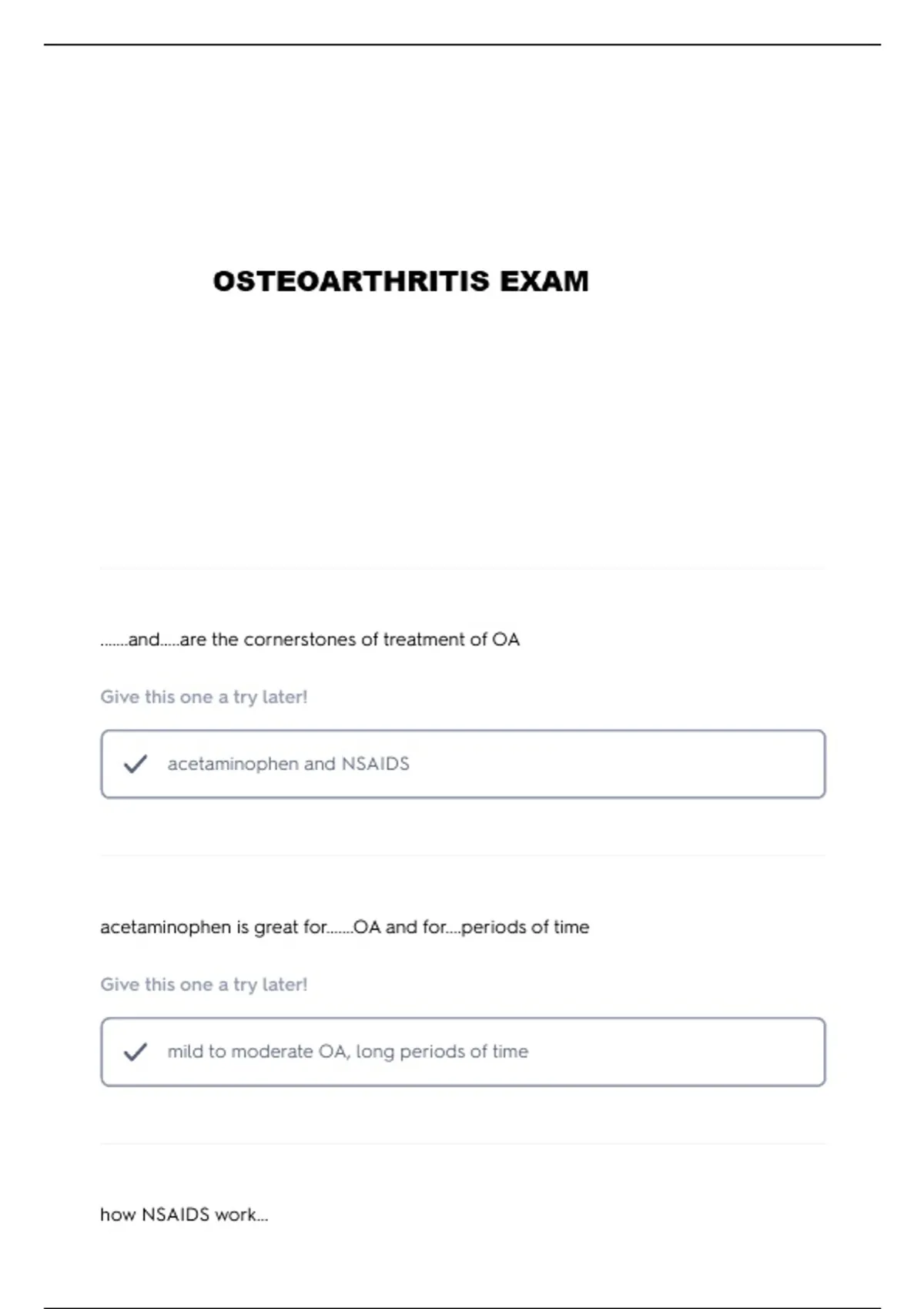 OSTEOARTHRITIS EXAM

.......and.....are the cornerstones of treatment of OA

Give this one a try later!

acetaminophen and NSAIDS

acetaminophen is great for.......OA and for....periods of time

Give this one a try later!

mild to moderate OA, long periods of time

how NSAIDS work...